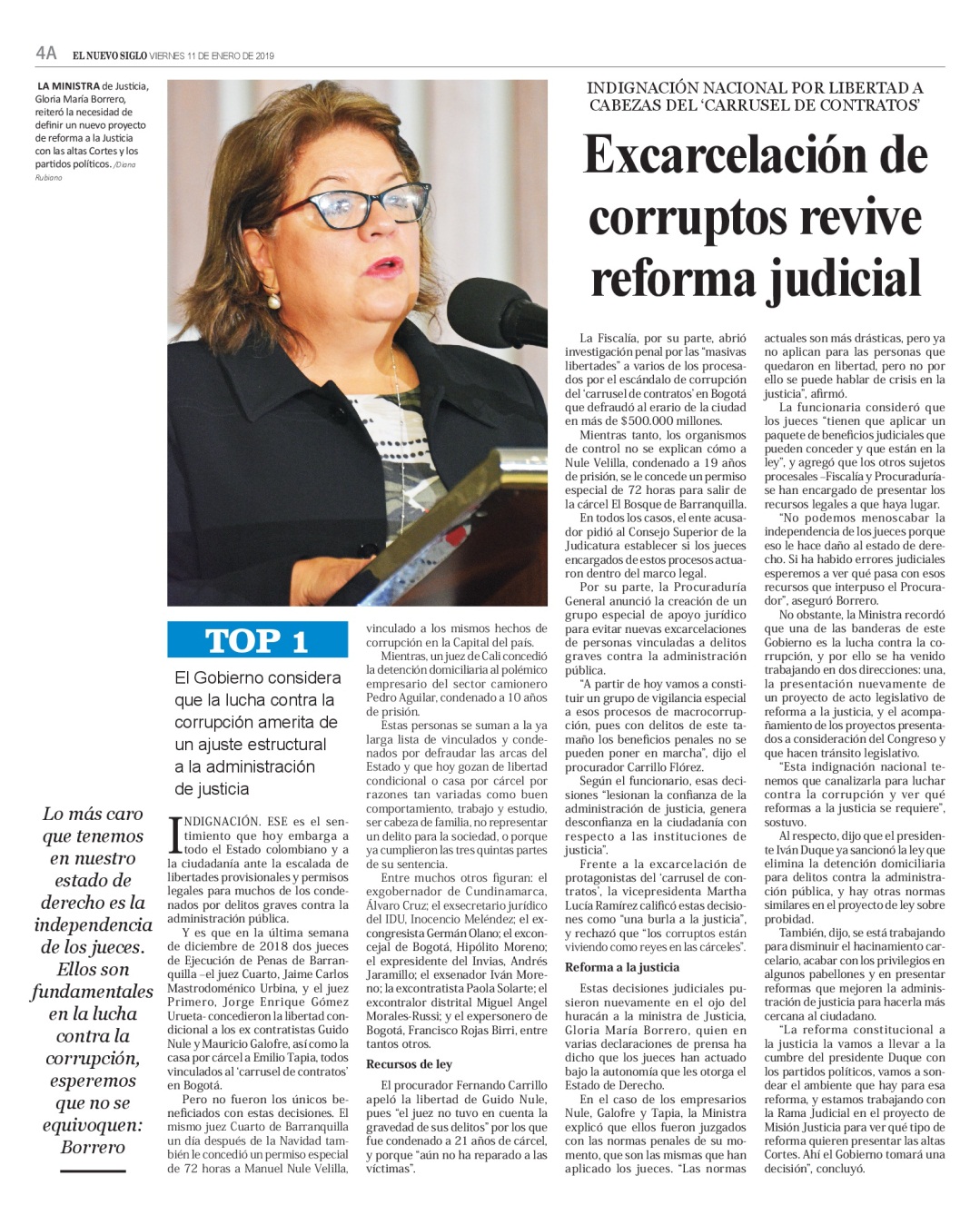 4A EL NUEVO SIGLO VIERNES 11 DE ENERO DE 2019

LA MINISTRA de Justicia, Gloria María Borrero, reiteró la necesidad de definir un nuevo proyecto de reforma a la Justicia con las altas Cortes y los partidos políticos. /Diana Rubiano

INDIGNACIÓN NACIONAL POR LIBERTAD A CABEZAS DEL 'CARRUSEL DE CONTRATOS'

Excarcelación de corruptos revive reforma judicial

TOP 1

El Gobierno considera que la lucha contra la corrupción amerita de un ajuste estructural a la administración de justicia

Lo más caro que tenemos en nuestro estado de derecho es la independencia de los jueces. Ellos son fundamentales en la lucha contra la corrupción, esperemos que no se equivoquen: Borrero

INDIGNACIÓN. ESE es el sentimiento que hoy embarga a todo el Estado colombiano y a la ciudadanía ante la escalada de libertades provisionales y permisos legales para muchos de los condenados por delitos graves contra la administración pública.

Y es que en la última semana de diciembre de 2018 dos jueces de Ejecución de Penas de Barranquilla –el juez Cuarto, Jaime Carlos Mastrodoménico Urbina, y el juez Primero, Jorge Enrique Gómez Urueta- concedieron la libertad condicional a los ex contratistas Guido Nule y Mauricio Galofre, así como la casa por cárcel a Emilio Tapia, todos vinculados al 'carrusel de contratos' en Bogotá.

Pero no fueron los únicos beneficiados con estas decisiones. El mismo juez Cuarto de Barranquilla un día después de la Navidad también le concedió un permiso especial de 72 horas a Manuel Nule Velilla, vinculado a los mismos hechos de corrupción en la Capital del país.

Mientras, un juez de Cali concedió la detención domiciliaria al polémico empresario del sector camionero Pedro Aguilar, condenado a 10 años de prisión.

Estas personas se suman a la ya larga lista de vinculados y condenados por defraudar las arcas del Estado y que hoy gozan de libertad condicional o casa por cárcel por razones tan variadas como buen comportamiento, trabajo y estudio, ser cabeza de familia, no representar un delito para la sociedad, o porque ya cumplieron las tres quintas partes de su sentencia.

Entre muchos otros figuran: el exgobernador de Cundinamarca, Álvaro Cruz; el exsecretario jurídico del IDU, Inocencio Meléndez; el excongresista Germán Olano; el exconcejal de Bogotá, Hipólito Moreno; el expresidente del Invias, Andrés Jaramillo; el exsenador Iván Moreno; la excontratista Paola Solarte; el excontralor distrital Miguel Angel Morales-Russi; y el expersonero de Bogotá, Francisco Rojas Birri, entre tantos otros.

Recursos de ley

El procurador Fernando Carrillo apeló la libertad de Guido Nule, pues "el juez no tuvo en cuenta la gravedad de sus delitos" por los que fue condenado a 21 años de cárcel, y porque "aún no ha reparado a las víctimas".

La Fiscalía, por su parte, abrió investigación penal por las "masivas libertades" a varios de los procesados por el escándalo de corrupción del 'carrusel de contratos' en Bogotá que defraudó al erario de la ciudad en más de $500.000 millones.

Mientras tanto, los organismos de control no se explican cómo a Nule Velilla, condenado a 19 años de prisión, se le concede un permiso especial de 72 horas para salir de la cárcel El Bosque de Barranquilla.

En todos los casos, el ente acusador pidió al Consejo Superior de la Judicatura establecer si los jueces encargados de estos procesos actuaron dentro del marco legal.

Por su parte, la Procuraduría General anunció la creación de un grupo especial de apoyo jurídico para evitar nuevas excarcelaciones de personas vinculadas a delitos graves contra la administración pública.

"A partir de hoy vamos a constituir un grupo de vigilancia especial a esos procesos de macrocorrupción, pues con delitos de este tamaño los beneficios penales no se pueden poner en marcha", dijo el procurador Carrillo Flórez.

Según el funcionario, esas decisiones "lesionan la confianza de la administración de justicia, genera desconfianza en la ciudadanía con respecto a las instituciones de justicia".

Frente a la excarcelación de protagonistas del 'carrusel de contratos', la vicepresidenta Martha Lucía Ramírez calificó estas decisiones como "una burla a la justicia", y rechazó que "los corruptos están viviendo como reyes en las cárceles".

Reforma a la justicia

Estas decisiones judiciales pusieron nuevamente en el ojo del huracán a la ministra de Justicia, Gloria María Borrero, quien en varias declaraciones de prensa ha dicho que los jueces han actuado bajo la autonomía que les otorga el Estado de Derecho.

En el caso de los empresarios Nule, Galofre y Tapia, la Ministra explicó que ellos fueron juzgados con las normas penales de su momento, que son las mismas que han aplicado los jueces. "Las normas actuales son más drásticas, pero ya no aplican para las personas que quedaron en libertad, pero no por ello se puede hablar de crisis en la justicia", afirmó.

La funcionaria consideró que los jueces "tienen que aplicar un paquete de beneficios judiciales que pueden conceder y que están en la ley", y agregó que los otros sujetos procesales –Fiscalía y Procuraduría- se han encargado de presentar los recursos legales a que haya lugar.

"No podemos menoscabar la independencia de los jueces porque eso le hace daño al estado de derecho. Si ha habido errores judiciales esperemos a ver qué pasa con esos recursos que interpuso el Procurador", aseguró Borrero.

No obstante, la Ministra recordó que una de las banderas de este Gobierno es la lucha contra la corrupción, y por ello se ha venido trabajando en dos direcciones: una, la presentación nuevamente de un proyecto de acto legislativo de reforma a la justicia, y el acompañamiento de los proyectos presentados a consideración del Congreso y que hacen tránsito legislativo.

"Esta indignación nacional tenemos que canalizarla para luchar contra la corrupción y ver qué reformas a la justicia se requiere", sostuvo.

Al respecto, dijo que el presidente Iván Duque ya sancionó la ley que elimina la detención domiciliaria para delitos contra la administración pública, y hay otras normas similares en el proyecto de ley sobre probidad.

También, dijo, se está trabajando para disminuir el hacinamiento carcelario, acabar con los privilegios en algunos pabellones y en presentar reformas que mejoren la administración de justicia para hacerla más cercana al ciudadano.

"La reforma constitucional a la justicia la vamos a llevar a la cumbre del presidente Duque con los partidos políticos, vamos a sondear el ambiente que hay para esa reforma, y estamos trabajando con la Rama Judicial en el proyecto de Misión Justicia para ver qué tipo de reforma quieren presentar las altas Cortes. Ahí el Gobierno tomará una decisión", concluyó.